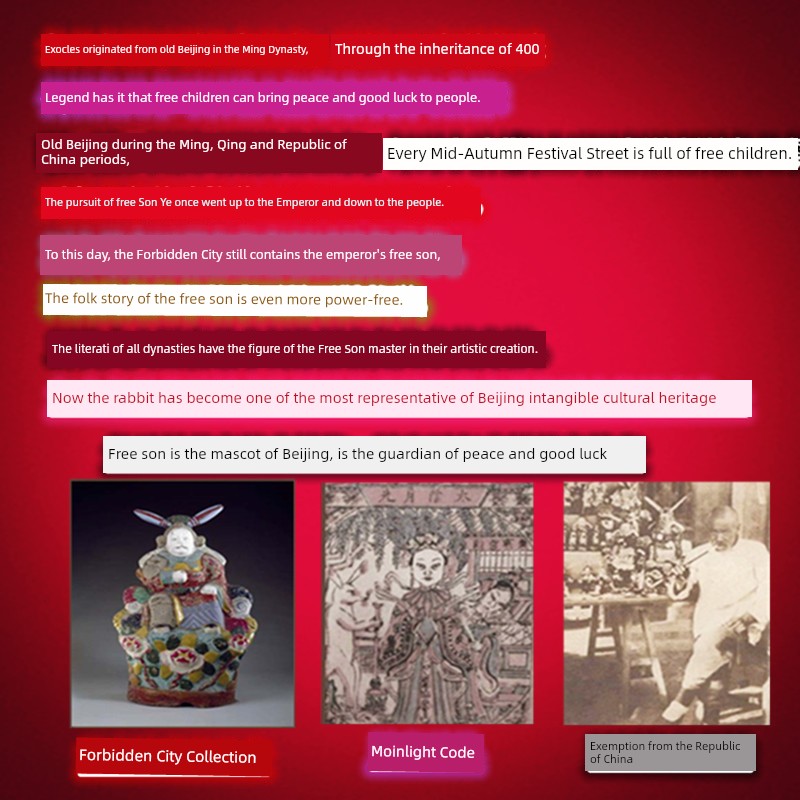 Exocles originated from old Beijing in the Ming Dynasty,

Through the inheritance of 400

Legend has it that free children can bring peace and good luck to people.

Old Beijing during the Ming, Qing and Republic of China periods,

Every Mid-Autumn Festival Street is full of free children.

The pursuit of free Son Ye once went up to the Emperor and down to the people.

To this day, the Forbidden City still contains the emperor's free son,

The folk story of the free son is even more power-free.

The literati of all dynasties have the figure of the Free Son master in their artistic creation.

Now the rabbit has become one of the most representative of Beijing intangible cultural heritage

Free son is the mascot of Beijing, is the guardian of peace and good luck

Forbidden City Collection

Moinlight Code

Exemption from the Republic of China